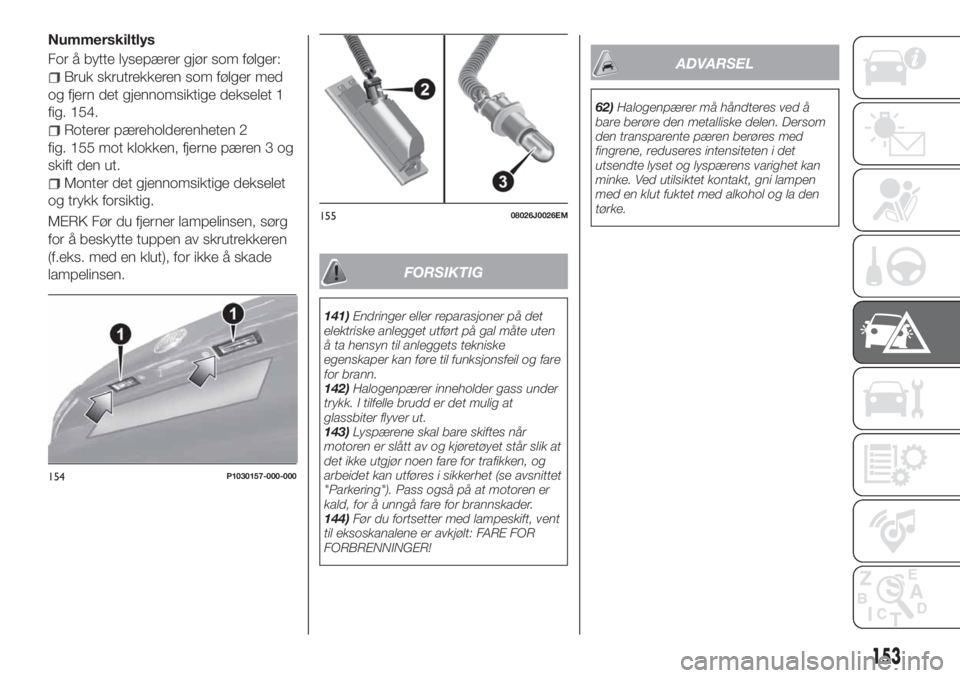 Nummerskiltlys

For å bytte lysepærer gjør som følger:

Bruk skrutrekkeren som følger med og fjern det gjennomsiktige dekselet 1 fig. 154.

Roterer pæreholderenheten 2 fig. 155 mot klokken, fjerne pæren 3 og skift den ut.

Monter det gjennomsiktige dekselet og trykk forsiktig.

MERK Før du fjerner lampelinsen, sørg for å beskytte tuppen av skrutrekkeren (f.eks. med en klut), for ikke å skade lampelinsen.

1
1

154 P1030157-000-000

2
3

155 08026J0026EM

FORSIKTIG

141) Endringer eller reparasjoner på det elektriske anlegget utført på gal måte uten å ta hensyn til anleggets tekniske egenskaper kan føre til funksjonsfeil og fare for brann.
142) Halogenpærer inneholder gass under trykk. I tilfelle brudd er det mulig at glassbiter flyver ut.
143) Lyspærene skal bare skiftes når motoren er slått av og kjøretøyet står slik at det ikke utgjør noen fare for trafikken, og arbeidet kan utføres i sikkerhet (se avsnittet "Parkering"). Pass også på at motoren er kald, for å unngå fare for brannskader.
144) Før du fortsetter med lampeskift, vent til eksoskanalene er avkjølt: FARE FOR FORBRENNINGER!

ADVARSEL

62) Halogenpærer må håndteres ved å bare berøre den metalliske delen. Dersom den transparente pæren berøres med fingrene, reduseres intensiteten i det utsendte lyset og lyspærens varighet kan minke. Ved utilsiktet kontakt, gni lampen med en klut fuktet med alkohol og la den tørke.

153

carmanualsonline.info